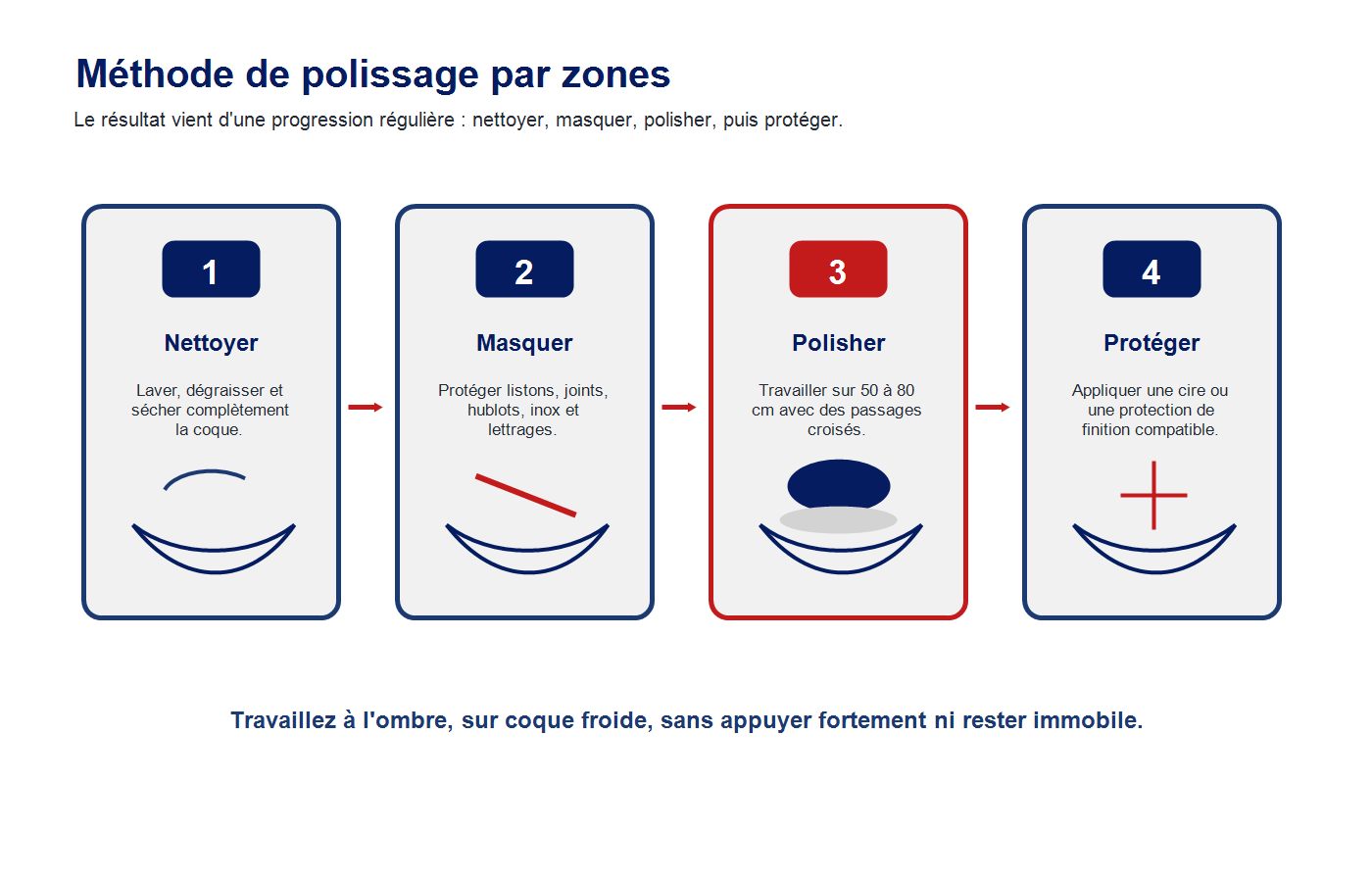 Méthode de polissage par zones

Le résultat vient d'une progression régulière : nettoyer, masquer, polisher, puis protéger.

1

Nettoyer

Laver, dégraisser et sécher complètement la coque.

2

Masquer

Protéger listons, joints, hublots, inox et lettrages.

3

Polisher

Travailler sur 50 à 80 cm avec des passages croisés.

4

Protéger

Appliquer une cire ou une protection de finition compatible.

Travaillez à l'ombre, sur coque froide, sans appuyer fortement ni rester immobile.